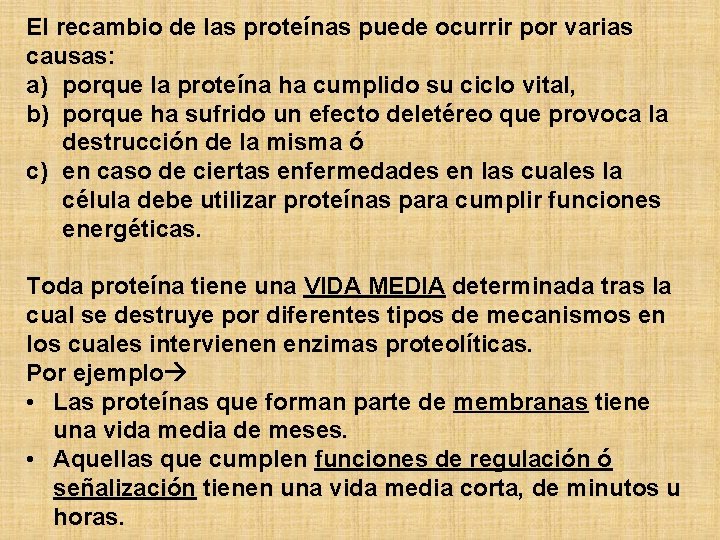 El recambio de las proteínas puede ocurrir por varias causas:
a) porque la proteína ha cumplido su ciclo vital,
b) porque ha sufrido un efecto deletéreo que provoca la destrucción de la misma ó
c) en caso de ciertas enfermedades en las cuales la célula debe utilizar proteínas para cumplir funciones energéticas.

Toda proteína tiene una VIDA MEDIA determinada tras la cual se destruye por diferentes tipos de mecanismos en los cuales intervienen enzimas proteolíticas.
Por ejemplo→
• Las proteínas que forman parte de membranas tiene una vida media de meses.
• Aquellas que cumplen funciones de regulación ó señalización tienen una vida media corta, de minutos u horas.